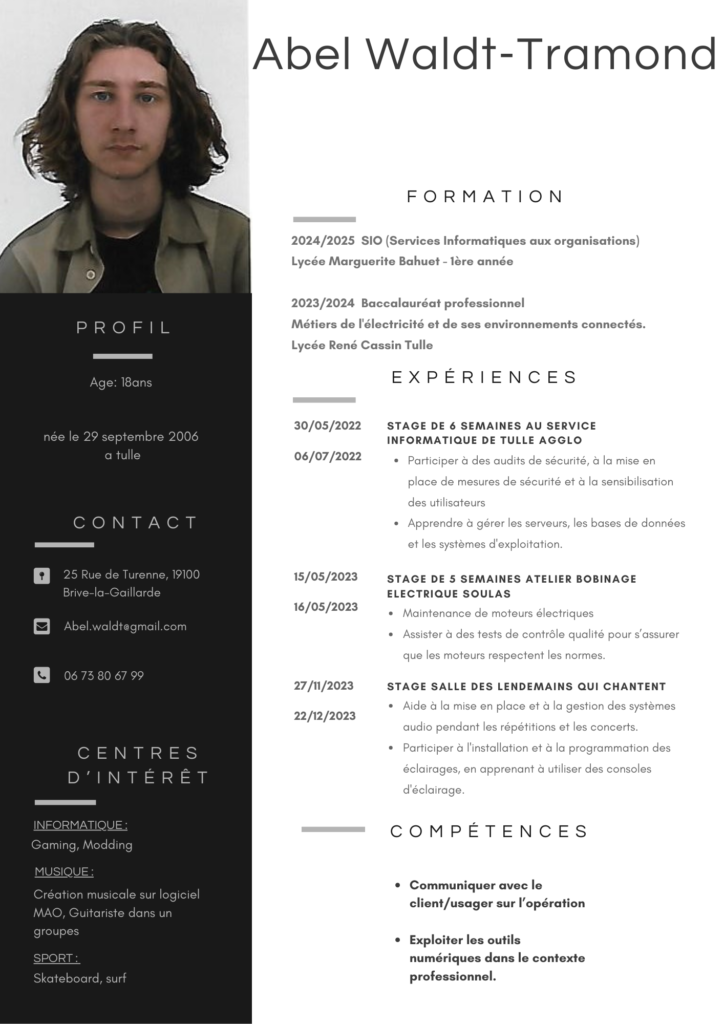 Abel Waldt-Tramond

PROFIL

Age: 18ans

née le 29 septembre 2006 a tulle

CONTACT

25 Rue de Turenne, 19100 Brive-la-Gaillarde

Abel.waldt@gmail.com

06 73 80 67 99

CENTRES D'INTÉRÊT

INFORMATIQUE :
Gaming, Modding

MUSIQUE :
Création musicale sur logiciel MAO, Guitariste dans un groupes

SPORT :
Skateboard, surf

FORMATION

2024/2025 SIO (Services Informatiques aux organisations)
Lycée Marguerite Bahuet - 1ère année

2023/2024 Baccalauréat professionnel
Métiers de l'électricité et de ses environnements connectés.
Lycée René Cassin Tulle

EXPÉRIENCES

30/05/2022
06/07/2022

STAGE DE 6 SEMAINES AU SERVICE INFORMATIQUE DE TULLE AGGLO
• Participer à des audits de sécurité, à la mise en place de mesures de sécurité et à la sensibilisation des utilisateurs
• Apprendre à gérer les serveurs, les bases de données et les systèmes d'exploitation.

15/05/2023
16/05/2023

STAGE DE 5 SEMAINES ATELIER BOBINAGE ELECTRIQUE SOULAS
• Maintenance de moteurs électriques
• Assister à des tests de contrôle qualité pour s'assurer que les moteurs respectent les normes.

27/11/2023
22/12/2023

STAGE SALLE DES LENDEMAINS QUI CHANTENT
• Aide à la mise en place et à la gestion des systèmes audio pendant les répétitions et les concerts.
• Participer à l'installation et à la programmation des éclairages, en apprenant à utiliser des consoles d'éclairage.

COMPÉTENCES

• Communiquer avec le client/usager sur l'opération

• Exploiter les outils numériques dans le contexte professionnel.